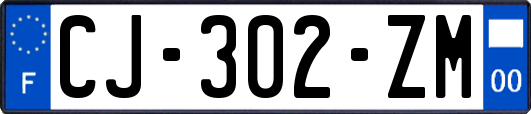 F
CJ-302-ZM
00